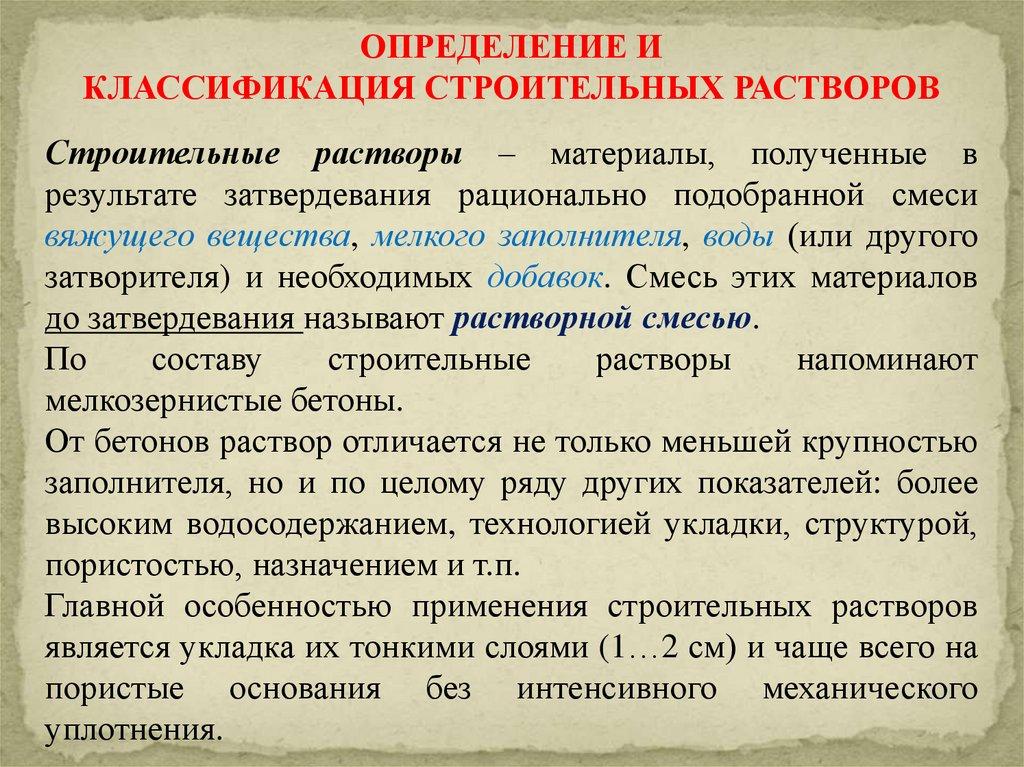 ОПРЕДЕЛЕНИЕ И
КЛАССИФИКАЦИЯ СТРОИТЕЛЬНЫХ РАСТВОРОВ

Строительные растворы – материалы, полученные в результате затвердевания рационально подобранной смеси вяжущего вещества, мелкого заполнителя, воды (или другого затворителя) и необходимых добавок. Смесь этих материалов до затвердевания называют растворной смесью.

По составу строительные растворы напоминают мелкозернистые бетоны.

От бетонов раствор отличается не только меньшей крупностью заполнителя, но и по целому ряду других показателей: более высоким водосодержанием, технологией укладки, структурой, пористостью, назначением и т.п.

Главной особенностью применения строительных растворов является укладка их тонкими слоями (1…2 см) и чаще всего на пористые основания без интенсивного механического уплотнения.